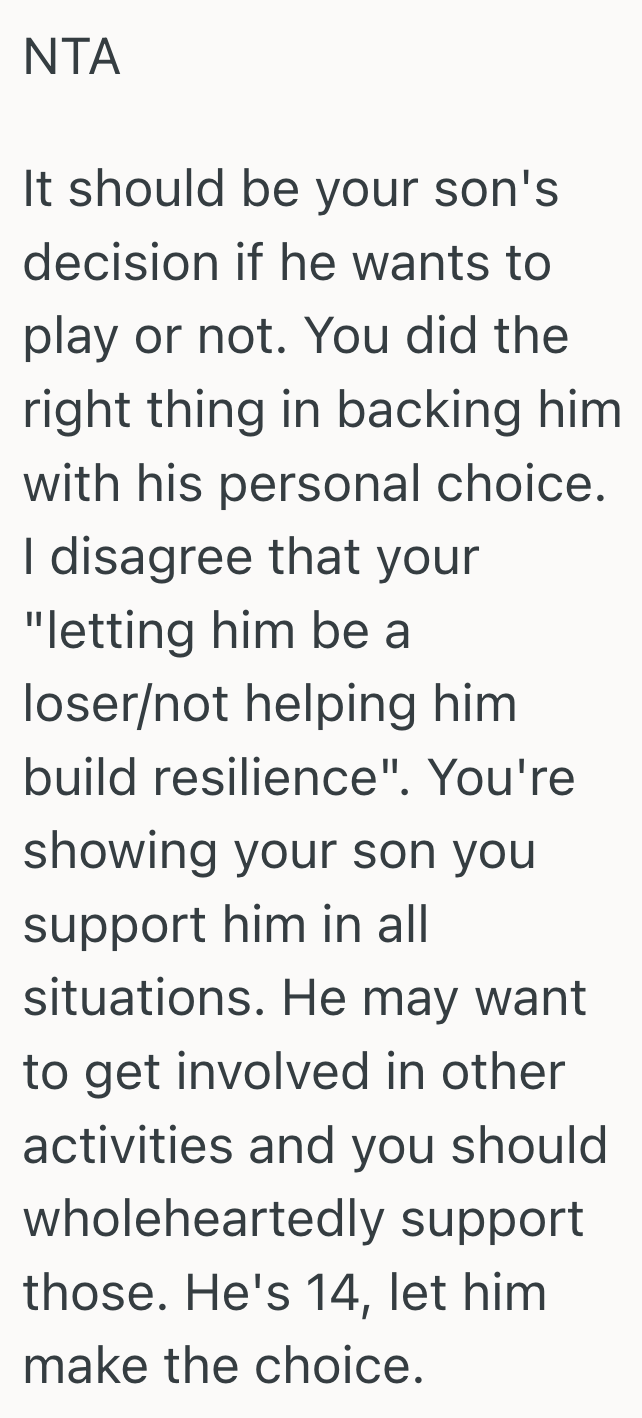 NTA

It should be your son's decision if he wants to play or not. You did the right thing in backing him with his personal choice. I disagree that your "letting him be a loser/not helping him build resilience". You're showing your son you support him in all situations. He may want to get involved in other activities and you should wholeheartedly support those. He's 14, let him make the choice.